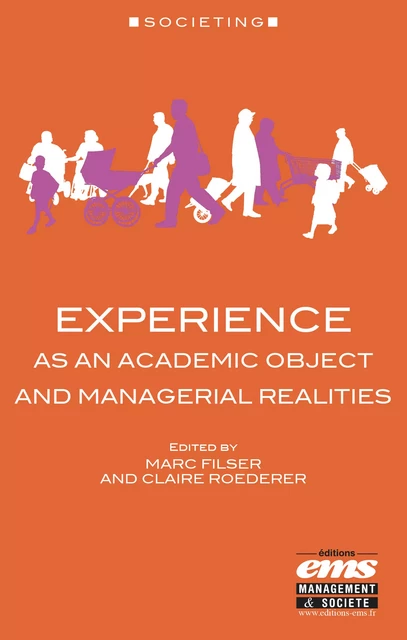 SOCIETING

EXPERIENCE
AS AN ACADEMIC OBJECT
AND MANAGERIAL REALITIES

EDITED BY
MARC FILSER
AND CLAIRE ROEDERER

éditions
ems
MANAGEMENT
& SOCIETE
www.editions-ems.fr